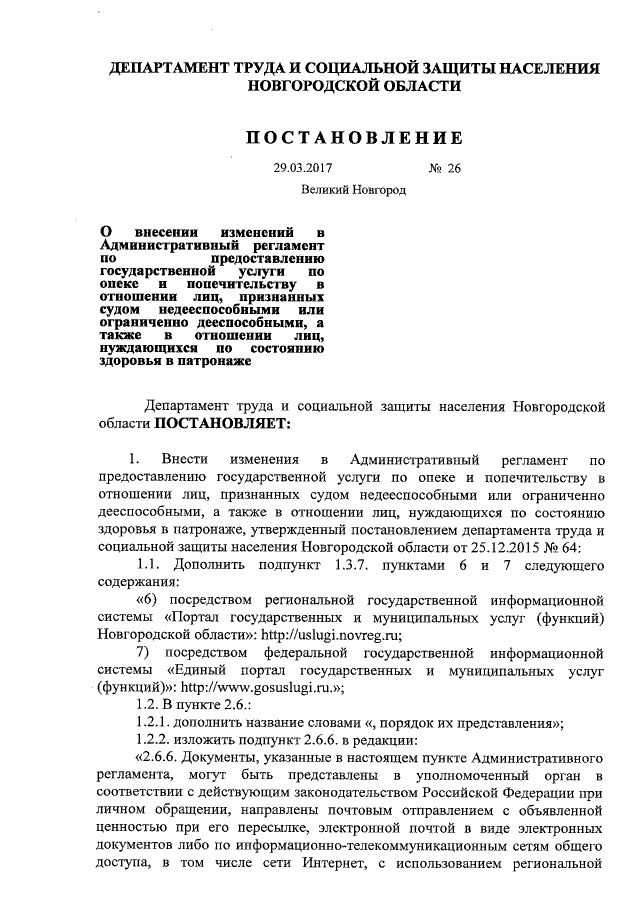 ДЕПАРТАМЕНТ ТРУДА И СОЦИАЛЬНОЙ ЗАЩИТЫ НАСЕЛЕНИЯ НОВГОРОДСКОЙ ОБЛАСТИ

ПОСТАНОВЛЕНИЕ

29.03.2017 № 26

Великий Новгород

О внесении изменений в Административный регламент по предоставлению государственной услуги по опеке и попечительству в отношении лиц, признанных судом недееспособными или ограниченно дееспособными, а также в отношении лиц, нуждающихся по состоянию здоровья в патронаже

Департамент труда и социальной защиты населения Новгородской области ПОСТАНОВЛЯЕТ:

1. Внести изменения в Административный регламент по предоставлению государственной услуги по опеке и попечительству в отношении лиц, признанных судом недееспособными или ограниченно дееспособными, а также в отношении лиц, нуждающихся по состоянию здоровья в патронаже, утвержденный постановлением департамента труда и социальной защиты населения Новгородской области от 25.12.2015 № 64:

1.1. Дополнить подпункт 1.3.7. пунктами 6 и 7 следующего содержания:

«6) посредством региональной государственной информационной системы «Портал государственных и муниципальных услуг (функций) Новгородской области»: http://uslugi.novreg.ru;

7) посредством федеральной государственной информационной системы «Единый портал государственных и муниципальных услуг (функций)»: http://www.gosuslugi.ru.»;

1.2. В пункте 2.6.:

1.2.1. дополнить название словами «, порядок их представления»;

1.2.2. изложить подпункт 2.6.6. в редакции:

«2.6.6. Документы, указанные в настоящем пункте Административного регламента, могут быть представлены в уполномоченный орган в соответствии с действующим законодательством Российской Федерации при личном обращении, направлены почтовым отправлением с объявленной ценностью при его пересылке, электронной почтой в виде электронных документов либо по информационно-телекоммуникационным сетям общего доступа, в том числе сети Интернет, с использованием региональной